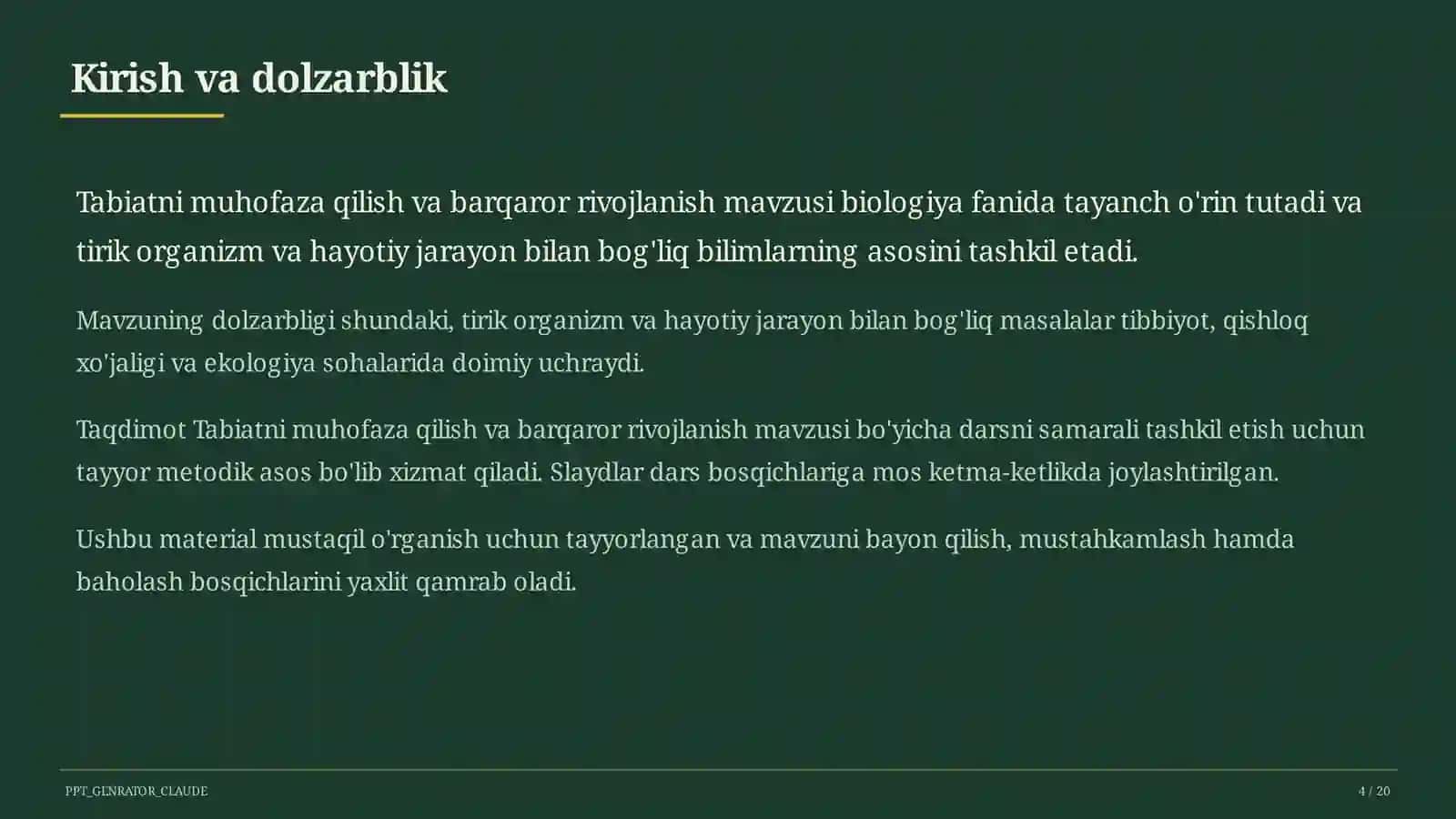 Kirish va dolzarblik

Tabiatni muhofaza qilish va barqaror rivojlanish mavzusi biologiya fanida tayanch o'rin tutadi va tirik organizm va hayotiy jarayon bilan bog'liq bilimlarning asosini tashkil etadi.

Mavzuning dolzarbligi shundaki, tirik organizm va hayotiy jarayon bilan bog'liq masalalar tibbiyot, qishloq xo'jaligi va ekologiya sohalarida doimiy uchraydi.

Taqdimot Tabiatni muhofaza qilish va barqaror rivojlanish mavzusi bo'yicha darsni samarali tashkil etish uchun tayyor metodik asos bo'lib xizmat qiladi. Slaydlar dars bosqichlariga mos ketma-ketlikda joylashtirilgan.

Ushbu material mustaqil o'rganish uchun tayyorlangan va mavzuni bayon qilish, mustahkamlash hamda baholash bosqichlarini yaxlit qamrab oladi.

PPT_GENRATOR_CLAUDE

4 / 20